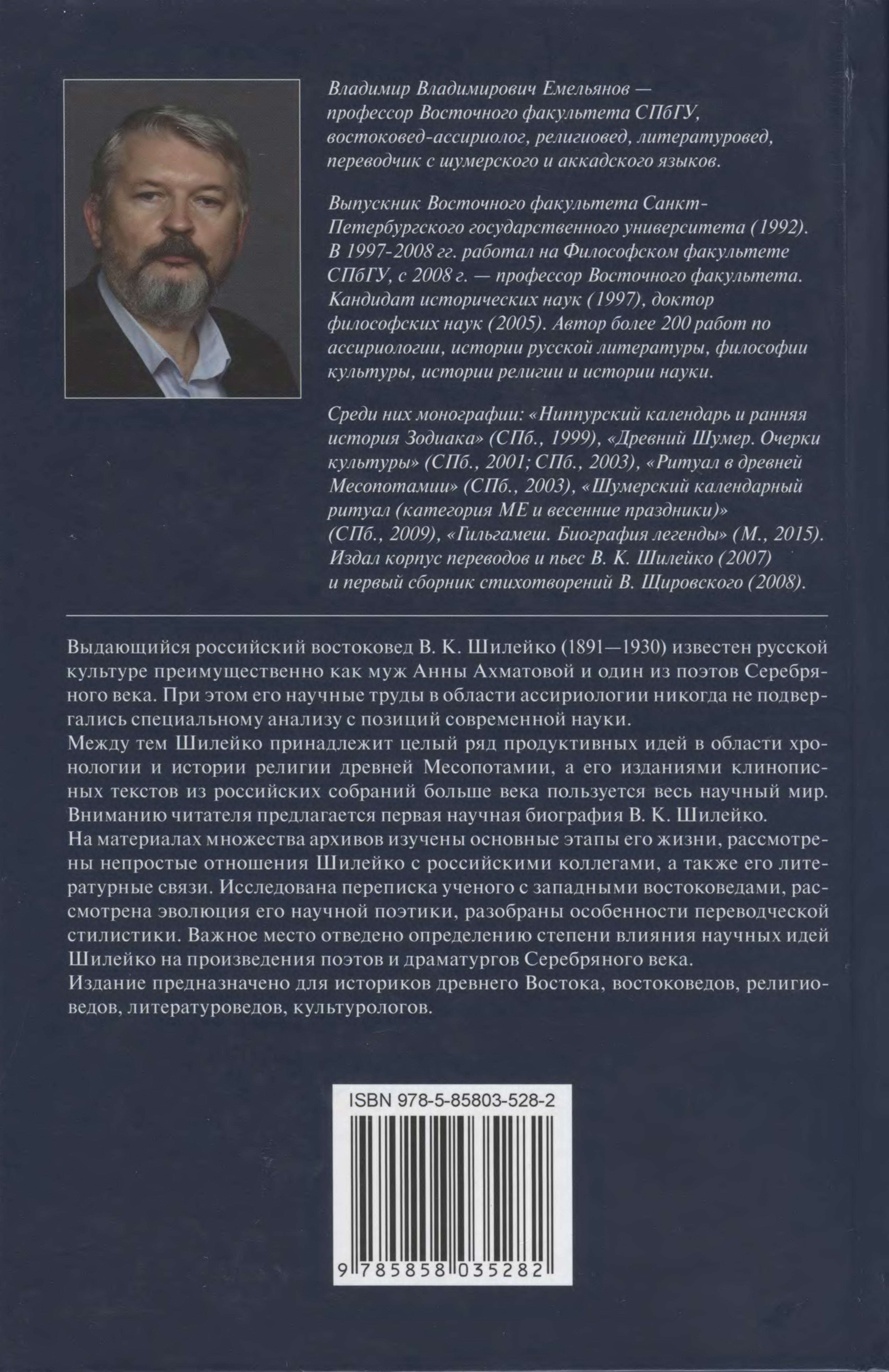 Владимир Владимирович Емельянов — профессор Восточного факультета СПбГУ, востоковед-ассириолог, религиовед, литературовед, переводчик с шумерского и аккадского языков.

Выпускник Восточного факультета Санкт-Петербургского государственного университета (1992). В 1997-2008 гг. работал на Философском факультете СПбГУ, с 2008 г. — профессор Восточного факультета. Кандидат исторических наук (1997), доктор философских наук (2005). Автор более 200 работ по ассириологии, истории русской литературы, философии культуры, истории религии и истории науки.

Среди них монографии: «Ниппурский календарь и ранняя история Зодиака» (СПб., 1999), «Древний Шумер. Очерки культуры» (СПб., 2001; СПб., 2003), «Ритуал в древней Месопотамии» (СПб., 2003), «Шумерский календарный ритуал (категория МЕ и весенние праздники)» (СПб., 2009), «Гильгамеш. Биография легенды» (М., 2015). Издал корпус переводов и пьес В. К. Шилейко (2007) и первый сборник стихотворений В. Щировского (2008).

Выдающийся российский востоковед В. К. Шилейко (1891—1930) известен русской культуре преимущественно как муж Анны Ахматовой и один из поэтов Серебряного века. При этом его научные труды в области ассириологии никогда не подвергались специальному анализу с позиций современной науки.
Между тем Шилейко принадлежит целый ряд продуктивных идей в области хронологии и истории религии древней Месопотамии, а его изданиями клинописных текстов из российских собраний больше века пользуется весь научный мир. Вниманию читателя предлагается первая научная биография В. К. Шилейко.
На материалах множества архивов изучены основные этапы его жизни, рассмотрены непростые отношения Шилейко с российскими коллегами, а также его литературные связи. Исследована переписка ученого с западными востоковедами, рассмотрена эволюция его научной поэтики, разобраны особенности переводческой стилистики. Важное место отведено определению степени влияния научных идей Шилейко на произведения поэтов и драматургов Серебряного века.
Издание предназначено для историков древнего Востока, востоковедов, религиоведов, литературоведов, культурологов.

ISBN 978-5-85803-528-2
9 785858 035282